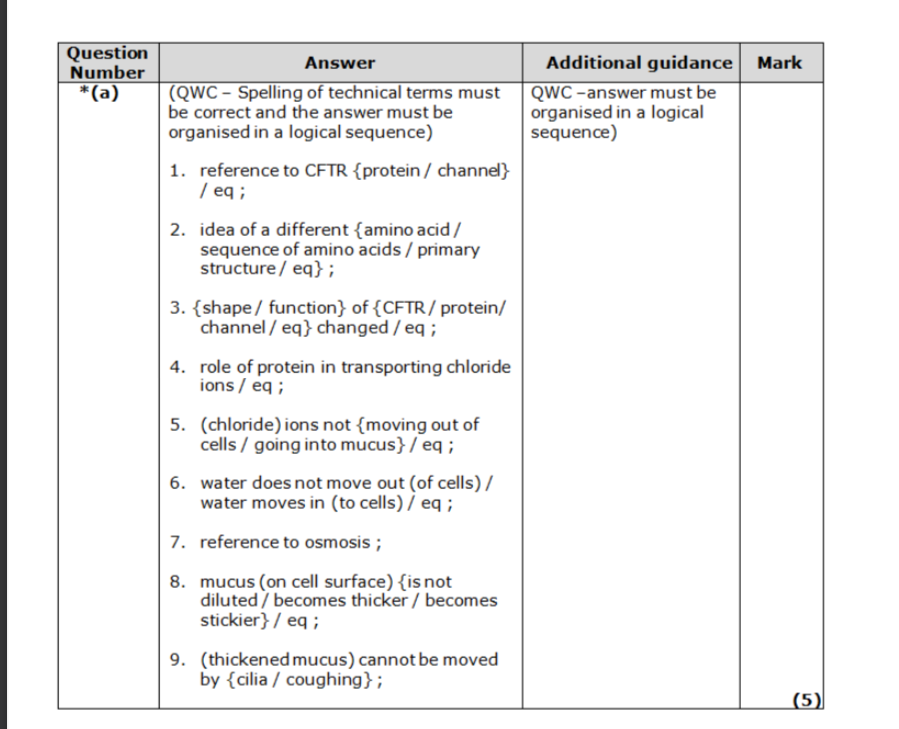 | Question Number | Answer | Additional guidance | Mark |
|---|---|---|---|
| *(a) | (QWC – Spelling of technical terms must be correct and the answer must be organised in a logical sequence)<br><br>1. reference to CFTR {protein / channel} / eq ;<br><br>2. idea of a different {amino acid / sequence of amino acids / primary structure / eq} ;<br><br>3. {shape / function} of {CFTR / protein/ channel / eq} changed / eq ;<br><br>4. role of protein in transporting chloride ions / eq ;<br><br>5. (chloride) ions not {moving out of cells / going into mucus} / eq ;<br><br>6. water does not move out (of cells) / water moves in (to cells) / eq ;<br><br>7. reference to osmosis ;<br><br>8. mucus (on cell surface) {is not diluted / becomes thicker / becomes stickier} / eq ;<br><br>9. (thickened mucus) cannot be moved by {cilia / coughing} ; | QWC –answer must be organised in a logical sequence) | (5) |